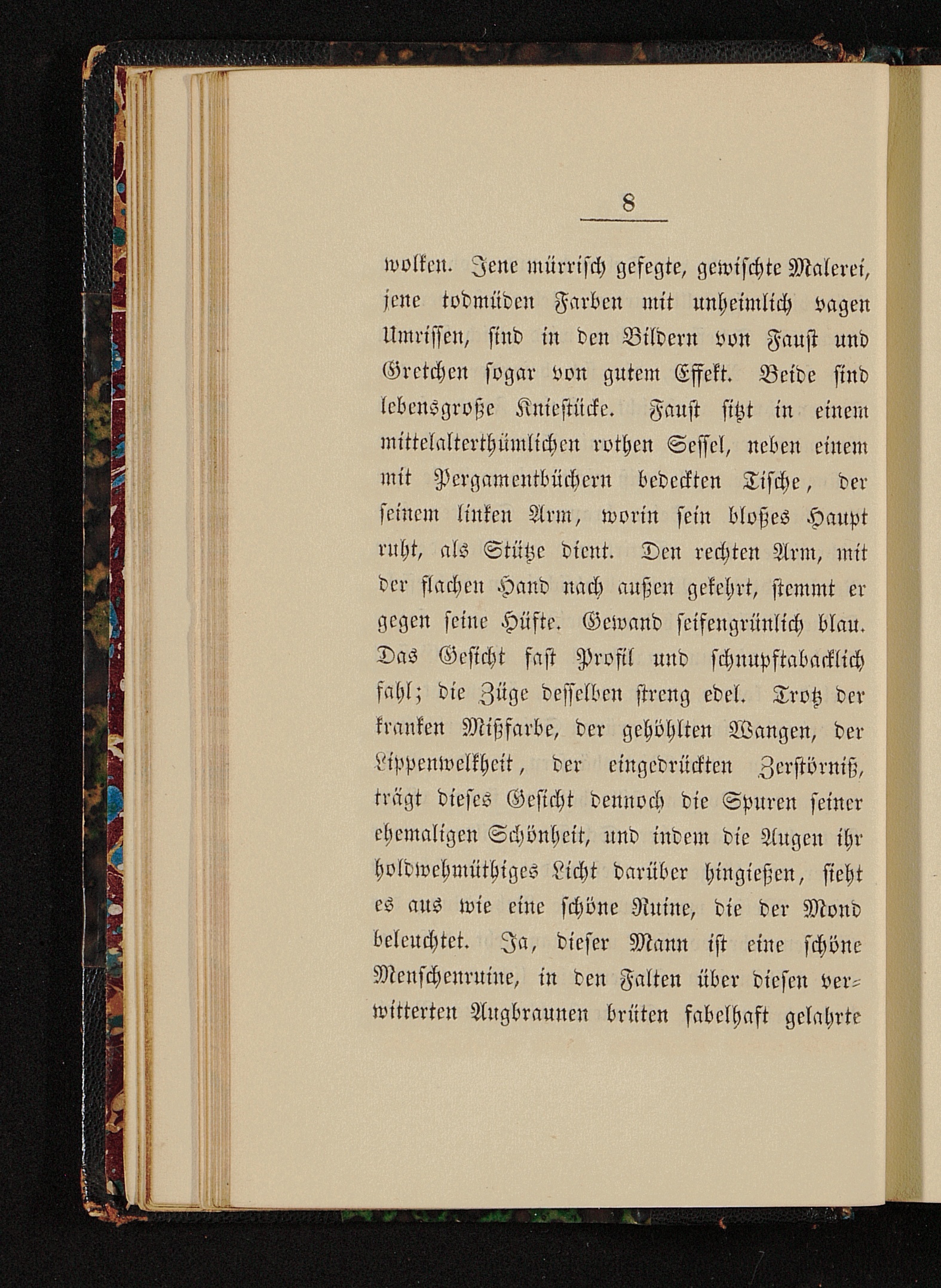 8

wolken. Jene mürrisch gefegte, gewischte Malerei, jene todmüden Farben mit unheimlich vagen Umrissen, sind in den Bildern von Faust und Gretchen sogar von gutem Effekt. Beide sind lebensgroße Kniestücke. Faust sitzt in einem mittelalterthümlichen rothen Sessel, neben einem mit Pergamentbüchern bedeckten Tische, der seinem linken Arm, worin sein bloßes Haupt ruht, als Stütze dient. Den rechten Arm, mit der flachen Hand nach außen gekehrt, stemmt er gegen seine Hüfte. Gewand seifengrünlich blau. Das Gesicht fast Profil und schnupftabacklich fahl; die Züge desselben streng edel. Trotz der kranken Mißfarbe, der gehöhlten Wangen, der Lippenwelkheit, der eingedrückten Zerstörniß, trägt dieses Gesicht dennoch die Spuren seiner ehemaligen Schönheit, und indem die Augen ihr holdwehmüthiges Licht darüber hingießen, sieht es aus wie eine schöne Ruine, die der Mond beleuchtet. Ja, dieser Mann ist eine schöne Menschenruine, in den Falten über diesen verwitterten Augbraunen brüten fabelhaft gelahrte